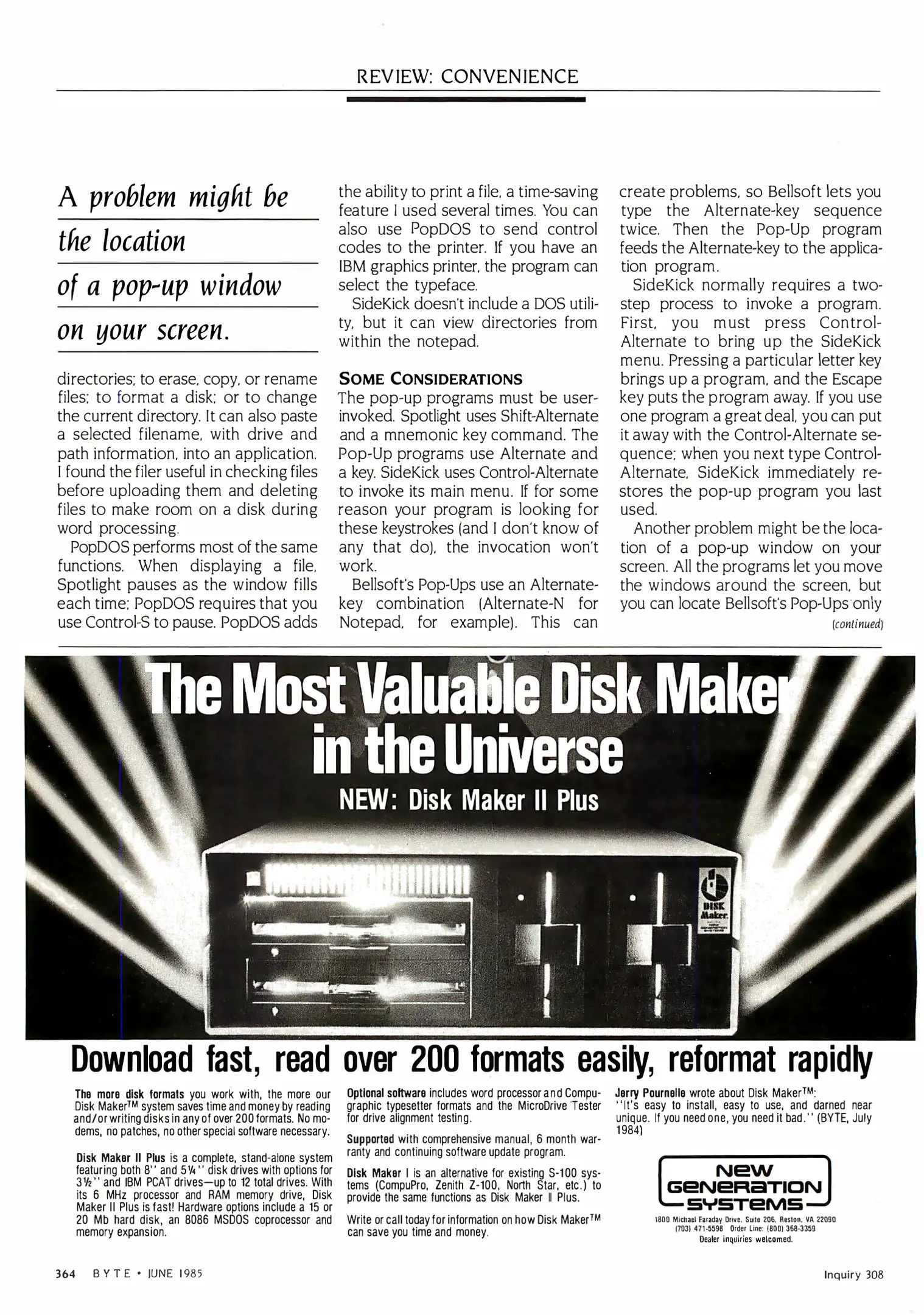 REVIEW: CONVENIENCE

A problem might be the location of a pop-up window on your screen.

directories; to erase, copy, or rename files; to format a disk; or to change the current directory. It can also paste a selected filename, with drive and path information, into an application. I found the filer useful in checking files before uploading them and deleting files to make room on a disk during word processing.

PopDOS performs most of the same functions. When displaying a file, Spotlight pauses as the window fills each time; PopDOS requires that you use Control-S to pause. PopDOS adds the ability to print a file, a time-saving feature I used several times. You can also use PopDOS to send control codes to the printer. If you have an IBM graphics printer, the program can select the typeface.

SideKick doesn't include a DOS utility, but it can view directories from within the notepad.

SOME CONSIDERATIONS

The pop-up programs must be user-invoked. Spotlight uses Shift-Alternate and a mnemonic key command. The Pop-Up programs use Alternate and a key. SideKick uses Control-Alternate to invoke its main menu. If for some reason your program is looking for these keystrokes (and I don't know of any that do), the invocation won't work.

Bellsoft's Pop-Ups use an Alternate-key combination (Alternate-N for Notepad, for example). This can create problems, so Bellsoft lets you type the Alternate-key sequence twice. Then the Pop-Up program feeds the Alternate-key to the application program.

SideKick normally requires a two-step process to invoke a program. First, you must press Control-Alternate to bring up the SideKick menu. Pressing a particular letter key brings up a program, and the Escape key puts the program away. If you use one program a great deal, you can put it away with the Control-Alternate sequence; when you next type Control-Alternate, SideKick immediately restores the pop-up program you last used.

Another problem might be the location of a pop-up window on your screen. All the programs let you move the windows around the screen, but you can locate Bellsoft's Pop-Ups only

(continued)

The Most Valuable Disk Maker in the Universe
NEW: Disk Maker II Plus

DISK Maker

Download fast, read over 200 formats easily, reformat rapidly

The more disk formats you work with, the more our Disk Maker™ system saves time and money by reading and/or writing disks in any of over 200 formats. No modems, no patches, no other special software necessary.

Disk Maker II Plus is a complete, stand-alone system featuring both 8" and 5¼" disk drives with options for 3½" and IBM PCAT drives—up to 12 total drives. With its 6 MHz processor and RAM memory drive, Disk Maker II Plus is fast! Hardware options include a 15 or 20 Mb hard disk, an 8086 MSDOS coprocessor and memory expansion.

Optional software includes word processor and Compugraphic typesetter formats and the MicroDrive Tester for drive alignment testing.

Supported with comprehensive manual, 6 month warranty and continuing software update program.

Disk Maker I is an alternative for existing S-100 systems (CompuPro, Zenith Z-100, North Star, etc.) to provide the same functions as Disk Maker II Plus.

Write or call today for information on how Disk Maker™ can save you time and money.

Jerry Pournelle wrote about Disk Maker™:
"It's easy to install, easy to use, and darned near unique. If you need one, you need it bad." (BYTE, July 1984)

NEW GENERATION SYSTEMS
1800 Michael Faraday Drive, Suite 206, Reston, VA 22090
(703) 471-5598 Order Line: (800) 368-3359
Dealer inquiries welcomed.

364 BYTE • JUNE 1985

Inquiry 308